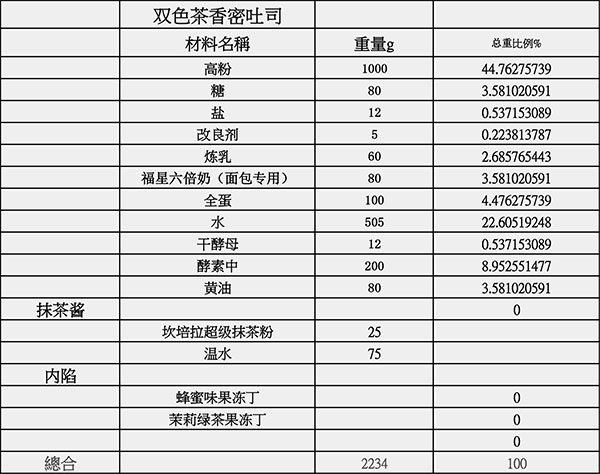 |  | 双色茶香密吐司 |  |  |
|---|---|---|---|
|  | 材料名稱 | 重量g | 总重比例% |
|  | 高粉 | 1000 | 44.76275739 |
|  | 糖 | 80 | 3.581020591 |
|  | 盐 | 12 | 0.537153089 |
|  | 改良剂 | 5 | 0.223813787 |
|  | 炼乳 | 60 | 2.685765443 |
|  | 福星六倍奶（面包专用） | 80 | 3.581020591 |
|  | 全蛋 | 100 | 4.476275739 |
|  | 水 | 505 | 22.60519248 |
|  | 干酵母 | 12 | 0.537153089 |
|  | 酵素中 | 200 | 8.952551477 |
|  | 黄油 | 80 | 3.581020591 |
| 抹茶酱 |  |  | 0 |
|  | 坎培拉超级抹茶粉 | 25 |  |
|  | 温水 | 75 |  |
| 内陷 |  |  |  |
|  | 蜂蜜味果冻丁 |  | 0 |
|  | 茉莉绿茶果冻丁 |  | 0 |
|  |  |  | 0 |
| 總合 |  | 2234 | 100 |